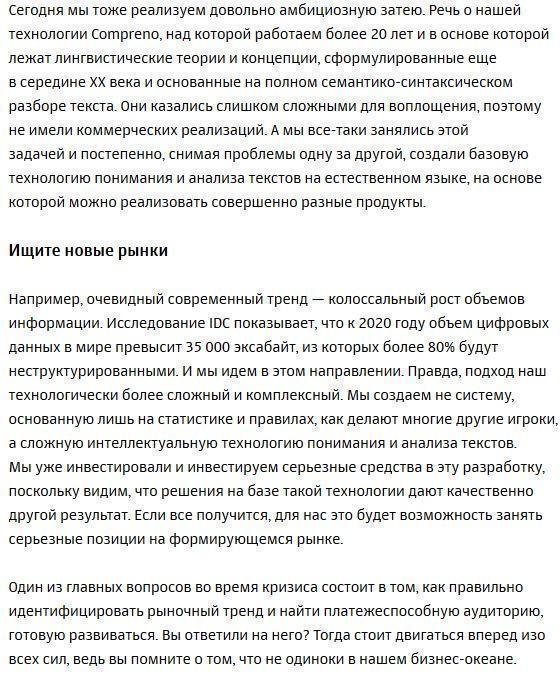 Сегодня мы тоже реализуем довольно амбициозную затею. Речь о нашей технологии Compreno, над которой работаем более 20 лет и в основе которой лежат лингвистические теории и концепции, сформулированные еще в середине XX века и основанные на полном семантико-синтаксическом разборе текста. Они казались слишком сложными для воплощения, поэтому не имели коммерческих реализаций. А мы все-таки занялись этой задачей и постепенно, снимая проблемы одну за другой, создали базовую технологию понимания и анализа текстов на естественном языке, на основе которой можно реализовать совершенно разные продукты.

Ищите новые рынки

Например, очевидный современный тренд — колоссальный рост объемов информации. Исследование IDC показывает, что к 2020 году объем цифровых данных в мире превысит 35 000 эксабайт, из которых более 80% будут неструктурированными. И мы идем в этом направлении. Правда, подход наш технологически более сложный и комплексный. Мы создаем не систему, основанную лишь на статистике и правилах, как делают многие другие игроки, а сложную интеллектуальную технологию понимания и анализа текстов. Мы уже инвестировали и инвестируем серьезные средства в эту разработку, поскольку видим, что решения на базе такой технологии дают качественно другой результат. Если все получится, для нас это будет возможность занять серьезные позиции на формирующемся рынке.

Один из главных вопросов во время кризиса состоит в том, как правильно идентифицировать рыночный тренд и найти платежеспособную аудиторию, готовую развиваться. Вы ответили на него? Тогда стоит двигаться вперед изо всех сил, ведь вы помните о том, что не одиноки в нашем бизнес-океане.